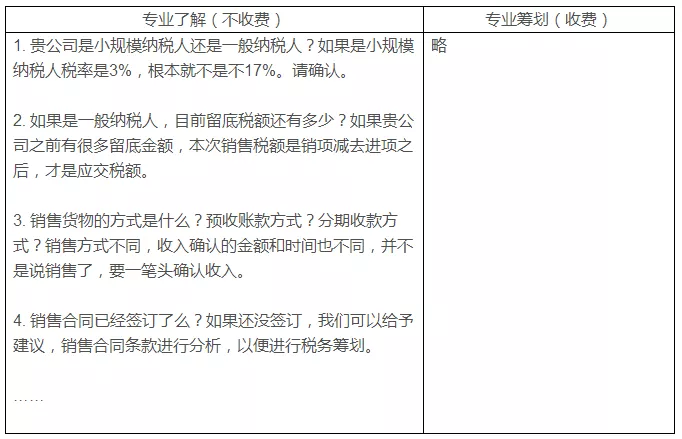 | 专业了解（不收费） | 专业筹划（收费） |
|---|---|
| 1. 贵公司是小规模纳税人还是一般纳税人？如果是小规模纳税人税率是3%，根本就不是不17%。请确认。<br><br>2. 如果是一般纳税人，目前留底税额还有多少？如果贵公司之前有很多留底金额，本次销售税额是销项减去进项之后，才是应交税额。<br><br>3. 销售货物的方式是什么？预收账款方式？分期收款方式？销售方式不同，收入确认的金额和时间也不同，并不是说销售了，要一笔头确认收入。<br><br>4. 销售合同已经签订了么？如果还没签订，我们可以给予建议，销售合同条款进行分析，以便进行税务筹划。<br><br>…… | 略 |